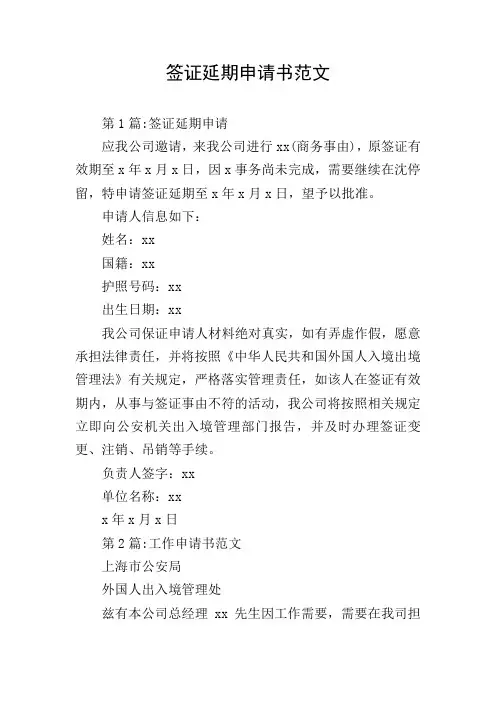 签证延期申请书范文

第 1 篇:签证延期申请

应我公司邀请，来我公司进行 xx(商务事由)，原签证有效期至 x 年 x 月 x 日，因 x 事务尚未完成，需要继续在沈停留，特申请签证延期至 x 年 x 月 x 日，望予以批准。

申请人信息如下：

姓名：xx

国籍：xx

护照号码：xx

出生日期：xx

我公司保证申请人材料绝对真实，如有弄虚作假，愿意承担法律责任，并将按照《中华人民共和国外国人入境出境管理法》有关规定，严格落实管理责任，如该人在签证有效期内，从事与签证事由不符的活动，我公司将按照相关规定立即向公安机关出入境管理部门报告，并及时办理签证变更、注销、吊销等手续。

负责人签字：xx

单位名称：xx

x 年 x 月 x 日

第 2 篇:工作申请书范文

上海市公安局

外国人出入境管理处

兹有本公司总经理 xx 先生因工作需要，需要在我司担